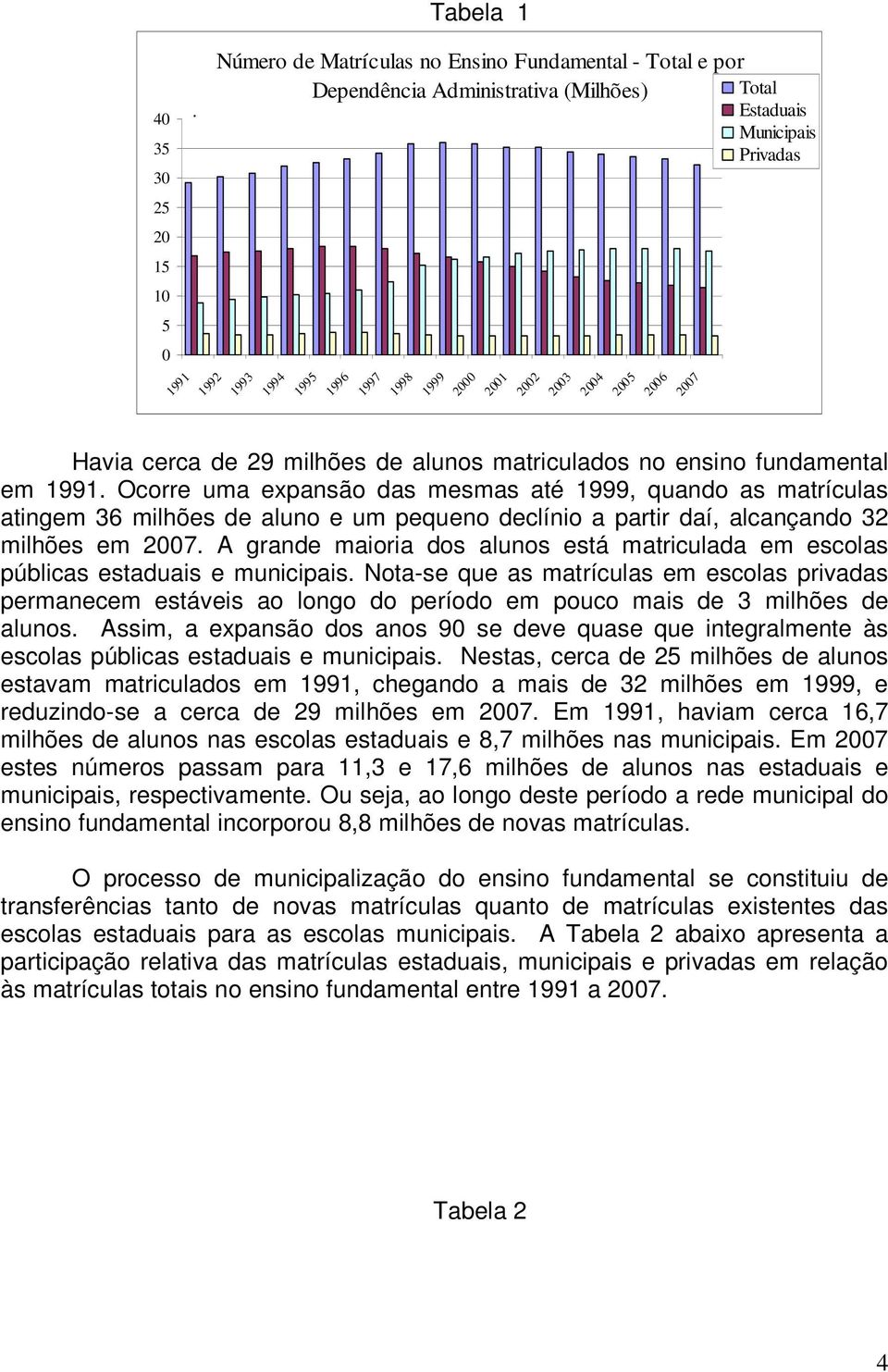 Tabela 1

Número de Matrículas no Ensino Fundamental - Total e por Dependência Administrativa (Milhões)

Total
Estaduais
Municipais
Privadas

40
35
30
25
20
15
10
5
0

1991 1992 1993 1994 1995 1996 1997 1998 1999 2000 2001 2002 2003 2004 2005 2006 2007

Havia cerca de 29 milhões de alunos matriculados no ensino fundamental em 1991. Ocorre uma expansão das mesmas até 1999, quando as matrículas atingem 36 milhões de aluno e um pequeno declínio a partir daí, alcançando 32 milhões em 2007. A grande maioria dos alunos está matriculada em escolas públicas estaduais e municipais. Nota-se que as matrículas em escolas privadas permanecem estáveis ao longo do período em pouco mais de 3 milhões de alunos. Assim, a expansão dos anos 90 se deve quase que integralmente às escolas públicas estaduais e municipais. Nestas, cerca de 25 milhões de alunos estavam matriculados em 1991, chegando a mais de 32 milhões em 1999, e reduzindo-se a cerca de 29 milhões em 2007. Em 1991, haviam cerca 16,7 milhões de alunos nas escolas estaduais e 8,7 milhões nas municipais. Em 2007 estes números passam para 11,3 e 17,6 milhões de alunos nas estaduais e municipais, respectivamente. Ou seja, ao longo deste período a rede municipal do ensino fundamental incorporou 8,8 milhões de novas matrículas.

O processo de municipalização do ensino fundamental se constituiu de transferências tanto de novas matrículas quanto de matrículas existentes das escolas estaduais para as escolas municipais. A Tabela 2 abaixo apresenta a participação relativa das matrículas estaduais, municipais e privadas em relação às matrículas totais no ensino fundamental entre 1991 a 2007.

Tabela 2

4